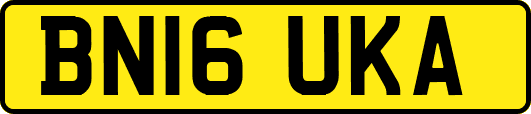 BN16 UKA